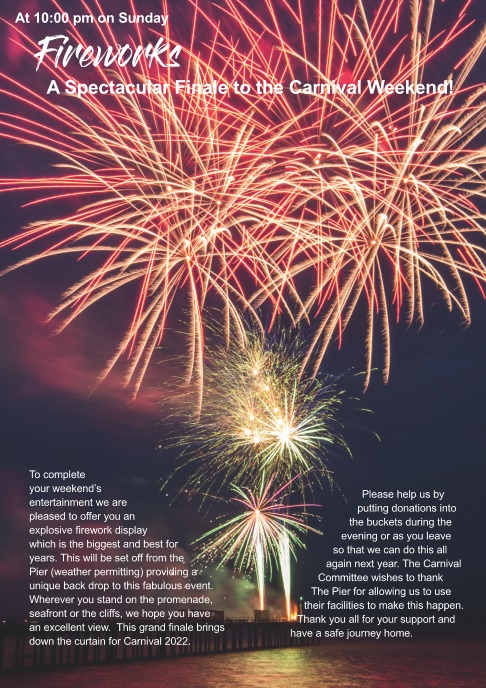 At 10:00 pm on Sunday

Fireworks

A Spectacular Finale to the Carnival Weekend!

To complete your weekend's entertainment we are pleased to offer you an explosive firework display which is the biggest and best for years. This will be set off from the Pier (weather permitting) providing a unique back drop to this fabulous event. Wherever you stand on the promenade, seafront or the cliffs, we hope you have an excellent view. This grand finale brings down the curtain for Carnival 2022.

Please help us by putting donations into the buckets during the evening or as you leave so that we can do this all again next year. The Carnival Committee wishes to thank The Pier for allowing us to use their facilities to make this happen. Thank you all for your support and have a safe journey home.